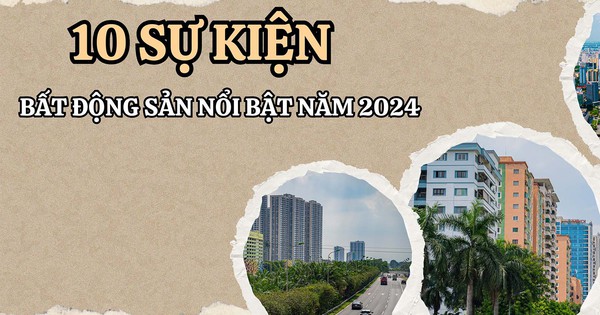 10 SỰ KIỆN

BẤT ĐỘNG SẢN NỔI BẬT NĂM 2024